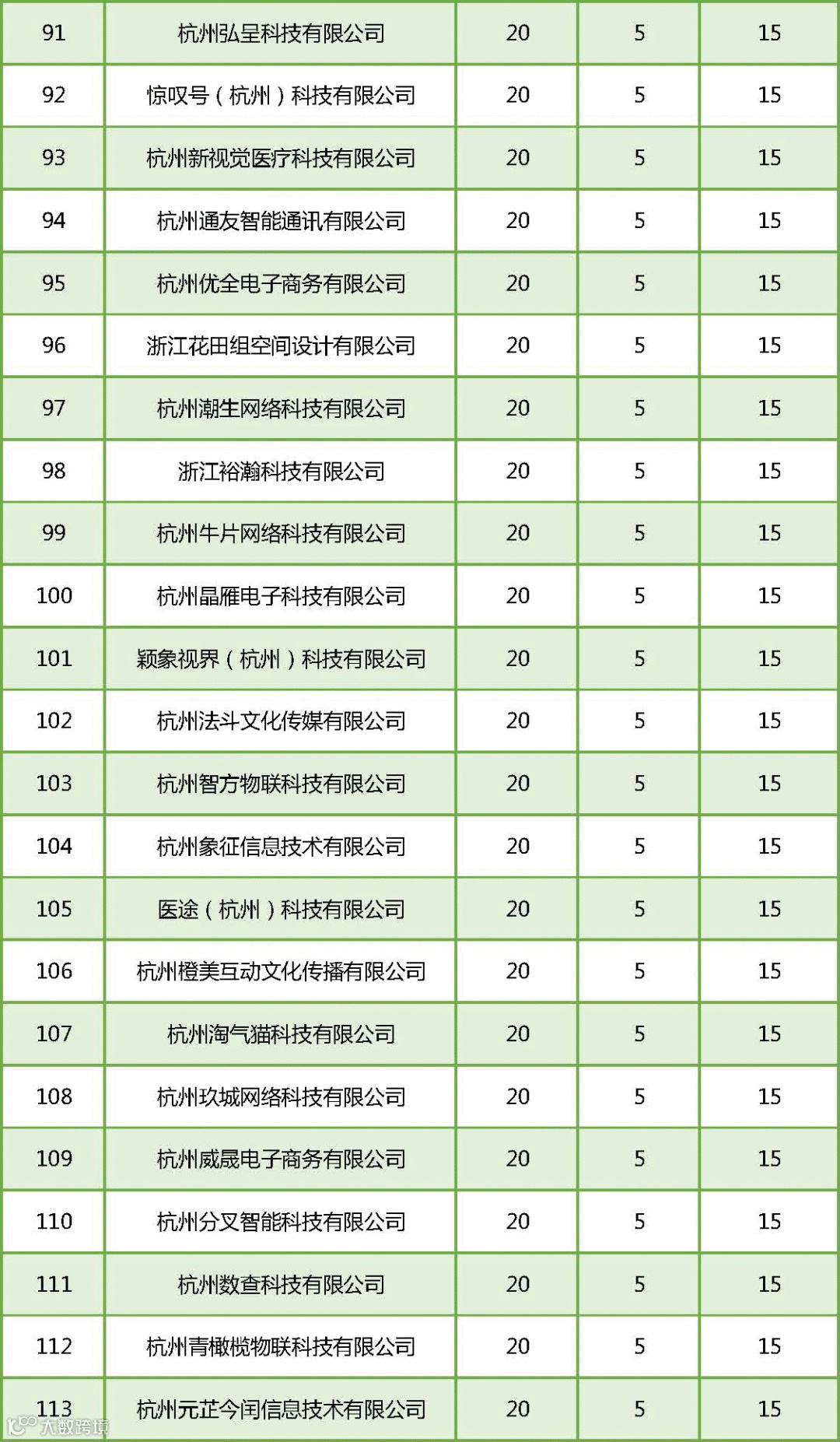 | 91 | 杭州弘呈科技有限公司 | 20 | 5 | 15 |
|---|---|---|---|---|
| 92 | 惊叹号（杭州）科技有限公司 | 20 | 5 | 15 |
| 93 | 杭州新视觉医疗科技有限公司 | 20 | 5 | 15 |
| 94 | 杭州通友智能通讯有限公司 | 20 | 5 | 15 |
| 95 | 杭州优全电子商务有限公司 | 20 | 5 | 15 |
| 96 | 浙江花田组空间设计有限公司 | 20 | 5 | 15 |
| 97 | 杭州潮生网络科技有限公司 | 20 | 5 | 15 |
| 98 | 浙江裕瀚科技有限公司 | 20 | 5 | 15 |
| 99 | 杭州牛片网络科技有限公司 | 20 | 5 | 15 |
| 100 | 杭州晶雁电子科技有限公司 | 20 | 5 | 15 |
| 101 | 颖象视界（杭州）科技有限公司 | 20 | 5 | 15 |
| 102 | 杭州法斗文化传媒有限公司 | 20 | 5 | 15 |
| 103 | 杭州智方物联科技有限公司 | 20 | 5 | 15 |
| 104 | 杭州象征信息技术有限公司 | 20 | 5 | 15 |
| 105 | 医途（杭州）科技有限公司 | 20 | 5 | 15 |
| 106 | 杭州橙美互动文化传播有限公司 | 20 | 5 | 15 |
| 107 | 杭州淘气猫科技有限公司 | 20 | 5 | 15 |
| 108 | 杭州玖城网络科技有限公司 | 20 | 5 | 15 |
| 109 | 杭州威晟电子商务有限公司 | 20 | 5 | 15 |
| 110 | 杭州分叉智能科技有限公司 | 20 | 5 | 15 |
| 111 | 杭州数查科技有限公司 | 20 | 5 | 15 |
| 112 | 杭州青橄榄物联科技有限公司 | 20 | 5 | 15 |
| 113 | 杭州元芷今闰信息技术有限公司 | 20 | 5 | 15 |

大数跨境